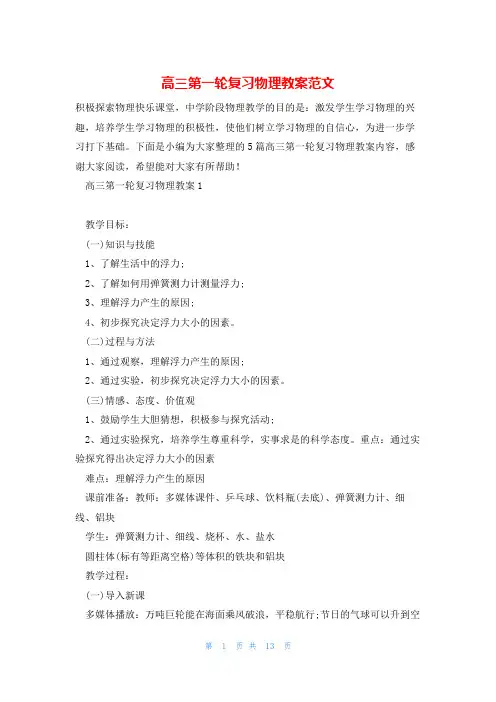 高三第一轮复习物理教案范文

积极探索物理快乐课堂，中学阶段物理教学的目的是：激发学生学习物理的兴趣，培养学生学习物理的积极性，使他们树立学习物理的自信心，为进一步学习打下基础。下面是小编为大家整理的5篇高三第一轮复习物理教案内容，感谢大家阅读，希望能对大家有所帮助！

高三第一轮复习物理教案1

教学目标：

(一)知识与技能

1、了解生活中的浮力；

2、了解如何用弹簧测力计测量浮力；

3、理解浮力产生的原因；

4、初步探究决定浮力大小的因素。

(二)过程与方法

1、通过观察，理解浮力产生的原因；

2、通过实验，初步探究决定浮力大小的因素。

(三)情感、态度、价值观

1、鼓励学生大胆猜想，积极参与探究活动；

2、通过实验探究，培养学生尊重科学，实事求是的科学态度。重点：通过实验探究得出决定浮力大小的因素

难点：理解浮力产生的原因

课前准备：教师：多媒体课件、乒乓球、饮料瓶(去底)、弹簧测力计、细线、铝块

学生：弹簧测力计、细线、烧杯、水、盐水

圆柱体(标有等距离空格)等体积的铁块和铝块

教学过程：

(一)导入新课

多媒体播放：万吨巨轮能在海面乘风破浪，平稳航行；节日的气球可以升到空

第 1 页 共 13 页